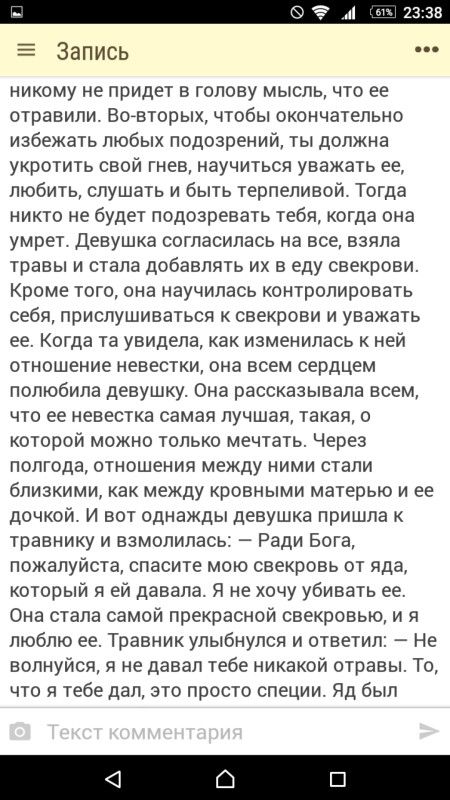 61% 23:38

Запись

никому не придет в голову мысль, что ее отравили. Во-вторых, чтобы окончательно избежать любых подозрений, ты должна укротить свой гнев, научиться уважать ее, любить, слушать и быть терпеливой. Тогда никто не будет подозревать тебя, когда она умрет. Девушка согласилась на все, взяла травы и стала добавлять их в еду свекрови. Кроме того, она научилась контролировать себя, прислушиваться к свекрови и уважать ее. Когда та увидела, как изменилась к ней отношение невестки, она всем сердцем полюбила девушку. Она рассказывала всем, что ее невестка самая лучшая, такая, о которой можно только мечтать. Через полгода, отношения между ними стали близкими, как между кровными матерью и ее дочкой. И вот однажды девушка пришла к травнику и взмолилась: — Ради Бога, пожалуйста, спасите мою свекровь от яда, который я ей давала. Я не хочу убивать ее. Она стала самой прекрасной свекровью, и я люблю ее. Травник улыбнулся и ответил: — Не волнуйся, я не давал тебе никакой отравы. То, что я тебе дал, это просто специи. Яд был

Текст комментария